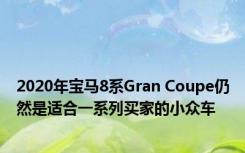 2020年宝马8系Gran Coupe仍然是适合一系列买家的小众车